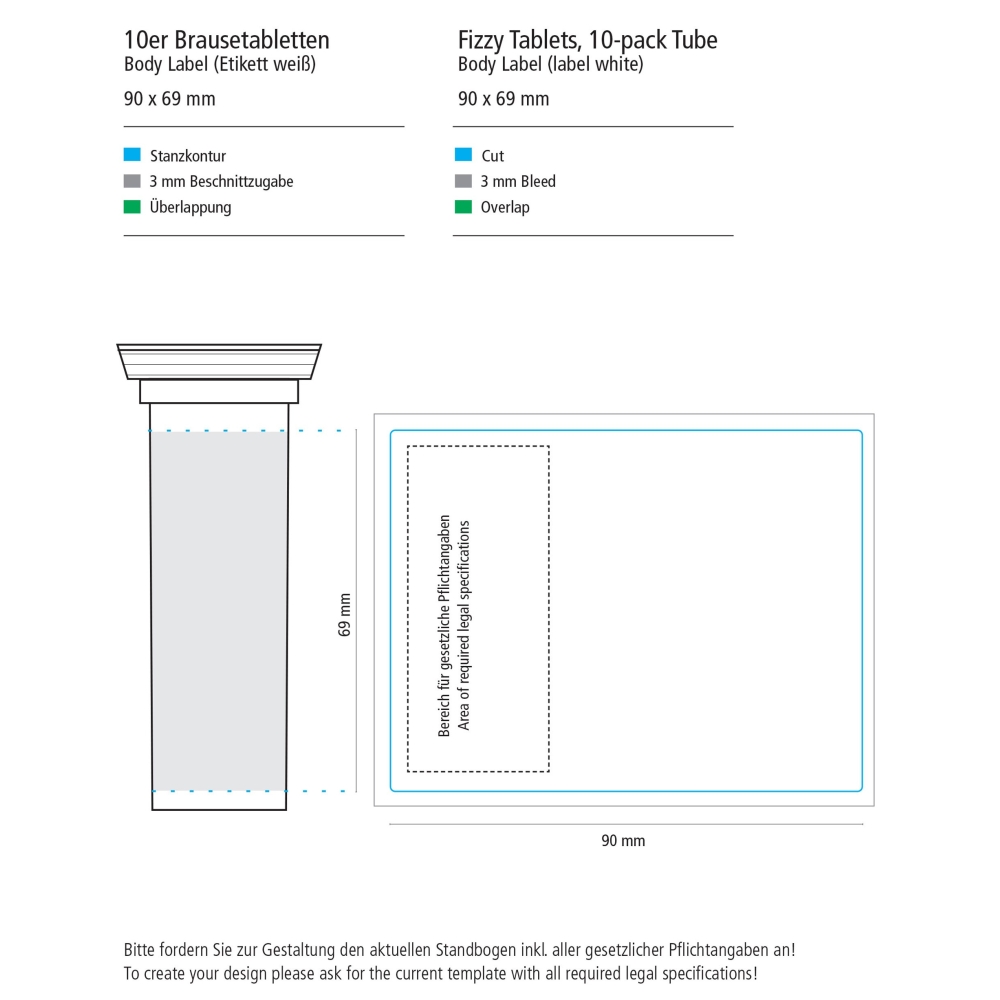 10er Brausetabletten
Body Label (Etikett weiß)

90 x 69 mm

Stanzkontur
3 mm Beschnittzugabe
Überlappung

Fizzy Tablets, 10-pack Tube
Body Label (label white)

90 x 69 mm

Cut
3 mm Bleed
Overlap

69 mm

Bereich für gesetzliche Pflichtangaben
Area of required legal specifications

90 mm

Bitte fordern Sie zur Gestaltung den aktuellen Standbogen inkl. aller gesetzlicher Pflichtangaben an!
To create your design please ask for the current template with all required legal specifications!